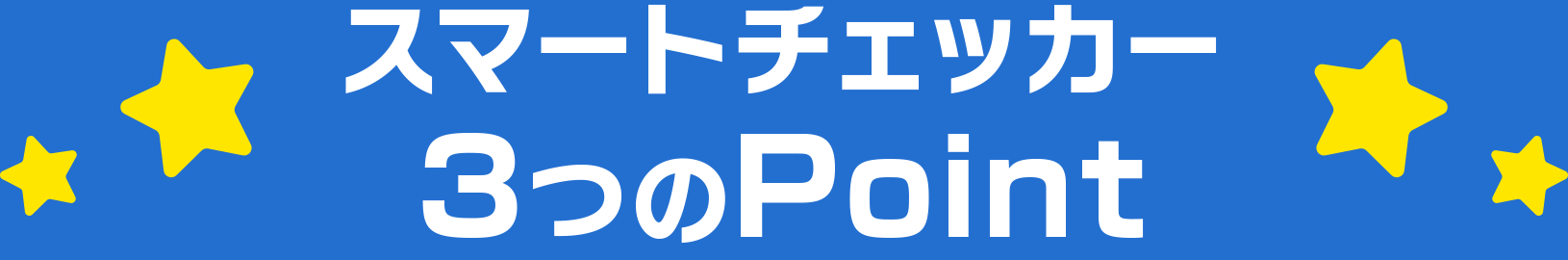 スマートチェッカー
3つのPoint